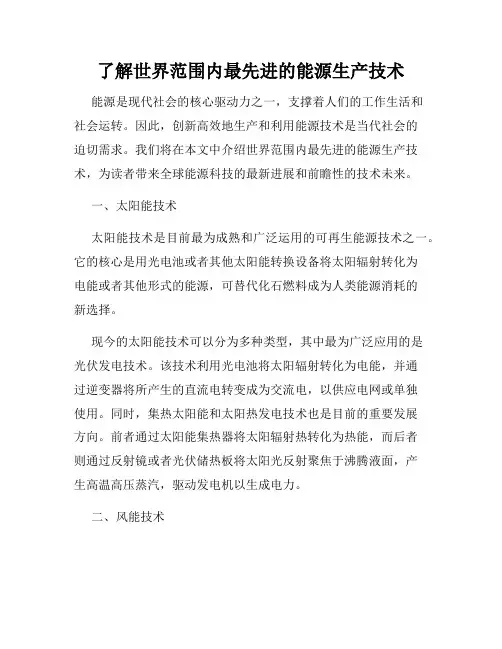 了解世界范围内最先进的能源生产技术

能源是现代社会的核心驱动力之一，支撑着人们的工作生活和社会运转。因此，创新高效地生产和利用能源技术是当代社会的迫切需求。我们将在本文中介绍世界范围内最先进的能源生产技术，为读者带来全球能源科技的最新进展和前瞻性的技术未来。

一、太阳能技术

太阳能技术是目前最为成熟和广泛运用的可再生能源技术之一。它的核心是用光电池或者其他太阳能转换设备将太阳辐射转化为电能或者其他形式的能源，可替代化石燃料成为人类能源消耗的新选择。

现今的太阳能技术可以分为多种类型，其中最为广泛应用的是光伏发电技术。该技术利用光电池将太阳辐射转化为电能，并通过逆变器将所产生的直流电转变成为交流电，以供应电网或单独使用。同时，集热太阳能和太阳热发电技术也是目前的重要发展方向。前者通过太阳能集热器将太阳辐射热转化为热能，而后者则通过反射镜或者光伏储热板将太阳光反射聚焦于沸腾液面，产生高温高压蒸汽，驱动发电机以生成电力。

二、风能技术